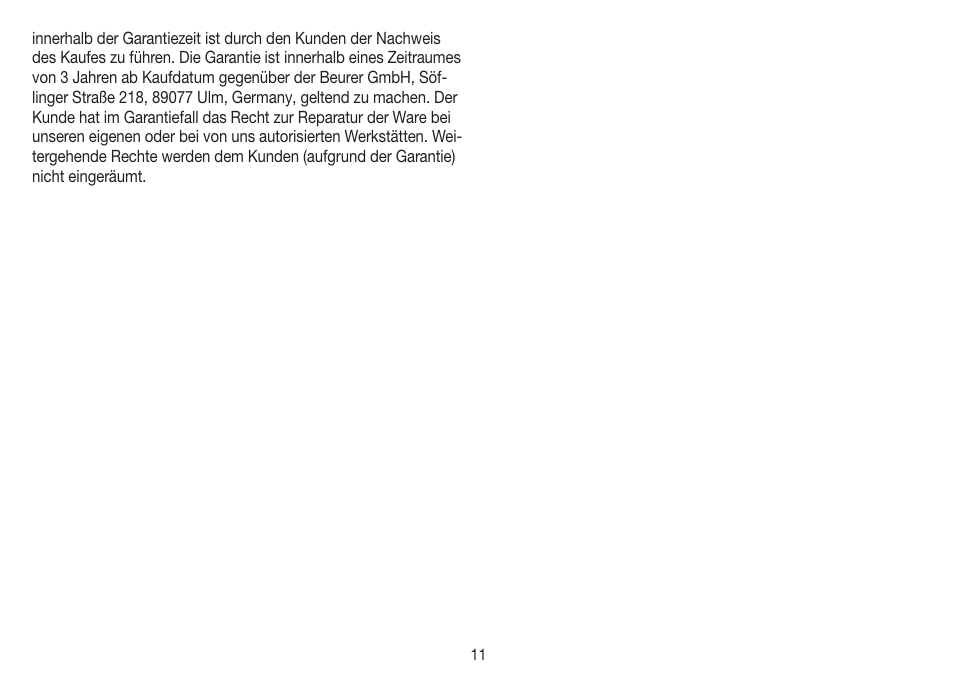 innerhalb der Garantiezeit ist durch den Kunden der Nachweis des Kaufes zu führen. Die Garantie ist innerhalb eines Zeitraumes von 3 Jahren ab Kaufdatum gegenüber der Beurer GmbH, Söflinger Straße 218, 89077 Ulm, Germany, geltend zu machen. Der Kunde hat im Garantiefall das Recht zur Reparatur der Ware bei unseren eigenen oder bei von uns autorisierten Werkstätten. Weitergehende Rechte werden dem Kunden (aufgrund der Garantie) nicht eingeräumt.

11